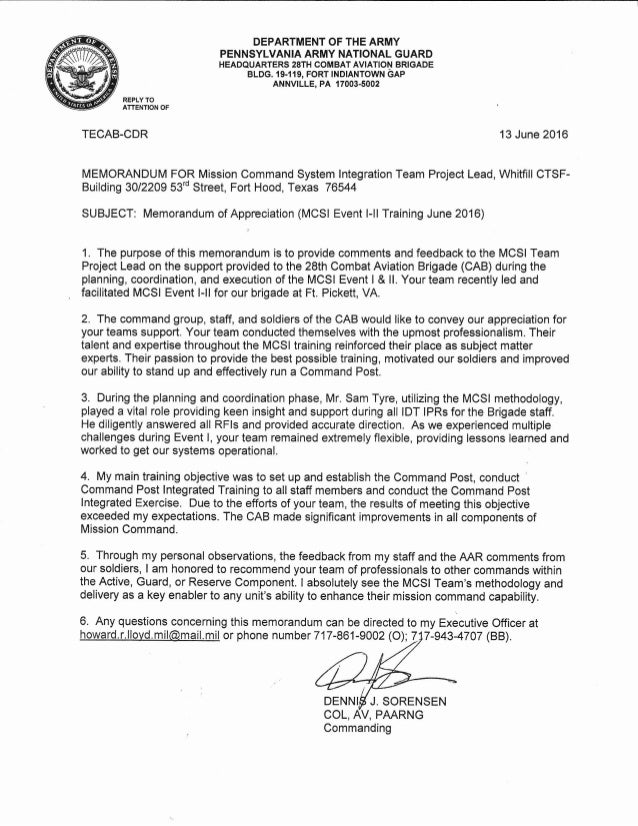 DEPARTMENT OF DEFENSE
UNITED STATES OF AMERICA

DEPARTMENT OF THE ARMY
PENNSYLVANIA ARMY NATIONAL GUARD
HEADQUARTERS 28TH COMBAT AVIATION BRIGADE
BLDG. 19-119, FORT INDIANTOWN GAP
ANNVILLE, PA 17003-5002

REPLY TO
ATTENTION OF

TECAB-CDR

13 June 2016

MEMORANDUM FOR Mission Command System Integration Team Project Lead, Whitfill CTSF-Building 30/2209 53$^{rd}$ Street, Fort Hood, Texas 76544

SUBJECT: Memorandum of Appreciation (MCSI Event I-II Training June 2016)

1. The purpose of this memorandum is to provide comments and feedback to the MCSI Team Project Lead on the support provided to the 28th Combat Aviation Brigade (CAB) during the planning, coordination, and execution of the MCSI Event I & II. Your team recently led and facilitated MCSI Event I-II for our brigade at Ft. Pickett, VA.

2. The command group, staff, and soldiers of the CAB would like to convey our appreciation for your teams support. Your team conducted themselves with the upmost professionalism. Their talent and expertise throughout the MCSI training reinforced their place as subject matter experts. Their passion to provide the best possible training, motivated our soldiers and improved our ability to stand up and effectively run a Command Post.

3. During the planning and coordination phase, Mr. Sam Tyre, utilizing the MCSI methodology, played a vital role providing keen insight and support during all IDT IPRs for the Brigade staff. He diligently answered all RFIs and provided accurate direction. As we experienced multiple challenges during Event I, your team remained extremely flexible, providing lessons learned and worked to get our systems operational.

4. My main training objective was to set up and establish the Command Post, conduct Command Post Integrated Training to all staff members and conduct the Command Post Integrated Exercise. Due to the efforts of your team, the results of meeting this objective exceeded my expectations. The CAB made significant improvements in all components of Mission Command.

5. Through my personal observations, the feedback from my staff and the AAR comments from our soldiers, I am honored to recommend your team of professionals to other commands within the Active, Guard, or Reserve Component. I absolutely see the MCSI Team's methodology and delivery as a key enabler to any unit's ability to enhance their mission command capability.

6. Any questions concerning this memorandum can be directed to my Executive Officer at howard.r.lloyd.mil@mail.mil or phone number 717-861-9002 (O); 717-943-4707 (BB).

DENNIS J. SORENSEN
COL, AV, PAARNG
Commanding